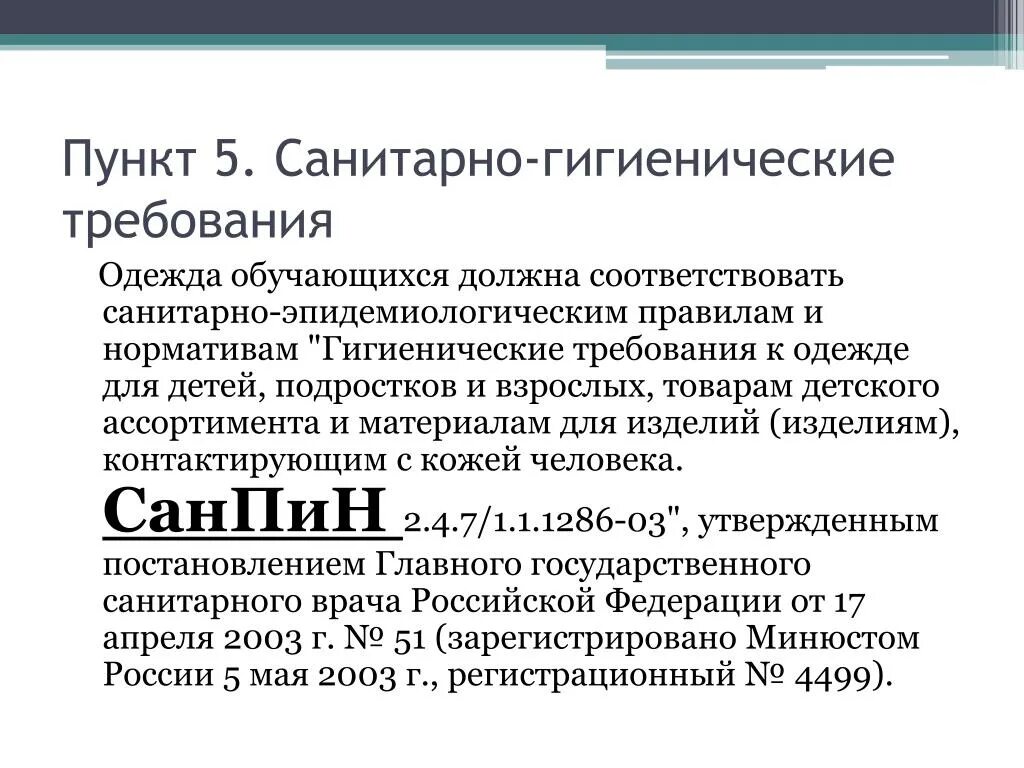 Пункт 5. Санитарно-гигиенические требования

Одежда обучающихся должна соответствовать санитарно-эпидемиологическим правилам и нормативам "Гигиенические требования к одежде для детей, подростков и взрослых, товарам детского ассортимента и материалам для изделий (изделиям), контактирующим с кожей человека. СанПиН 2.4.7/1.1.1286-03", утвержденным постановлением Главного государственного санитарного врача Российской Федерации от 17 апреля 2003 г. № 51 (зарегистрировано Минюстом России 5 мая 2003 г., регистрационный № 4499).